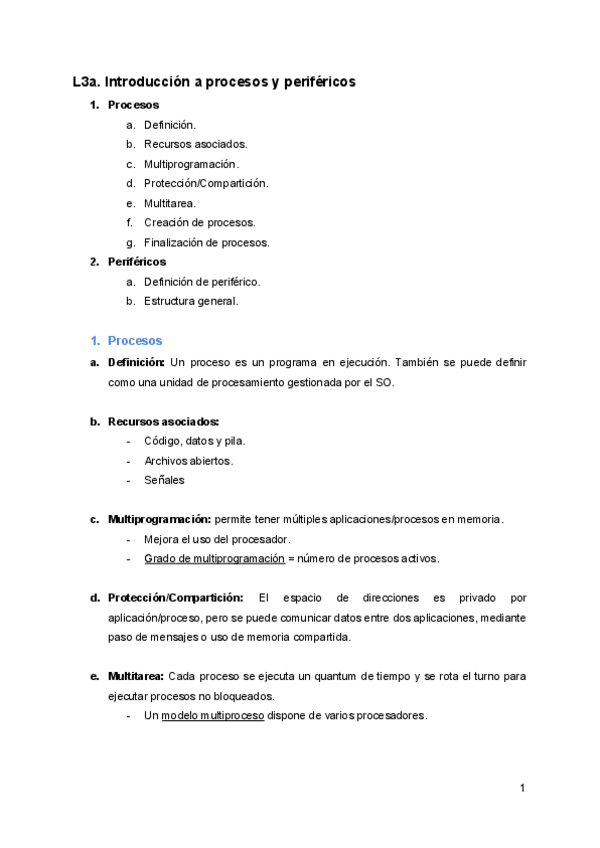 L3a. Introducción a procesos y periféricos

1. Procesos
a. Definición.
b. Recursos asociados.
c. Multiprogramación.
d. Protección/Compartición.
e. Multitarea.
f. Creación de procesos.
g. Finalización de procesos.
2. Periféricos
a. Definición de periférico.
b. Estructura general.

1. Procesos

a. Definición: Un proceso es un programa en ejecución. También se puede definir como una unidad de procesamiento gestionada por el SO.

b. Recursos asociados:
- Código, datos y pila.
- Archivos abiertos.
- Señales

c. Multiprogramación: permite tener múltiples aplicaciones/procesos en memoria.
- Mejora el uso del procesador.
- Grado de multiprogramación = número de procesos activos.

d. Protección/Compartición: El espacio de direcciones es privado por aplicación/proceso, pero se puede comunicar datos entre dos aplicaciones, mediante paso de mensajes o uso de memoria compartida.

e. Multitarea: Cada proceso se ejecuta un quantum de tiempo y se rota el turno para ejecutar procesos no bloqueados.
- Un modelo multiproceso dispone de varios procesadores.

1